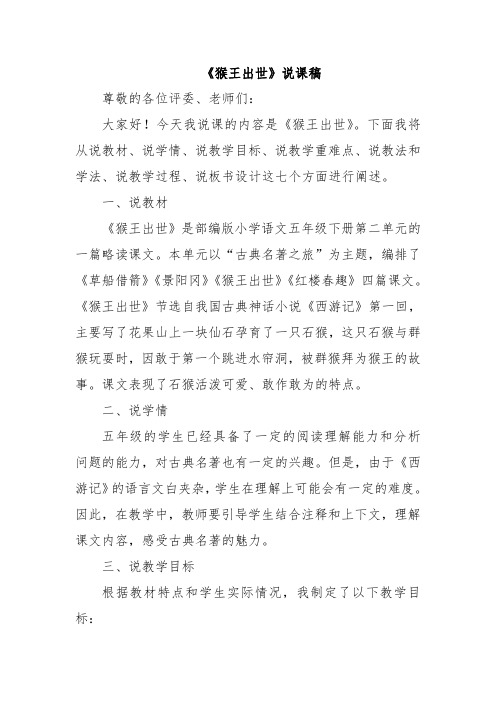 《猴王出世》说课稿

尊敬的各位评委、老师们：

大家好！今天我说课的内容是《猴王出世》。下面我将从说教材、说学情、说教学目标、说教学重难点、说教法和学法、说教学过程、说板书设计这七个方面进行阐述。

一、说教材

《猴王出世》是部编版小学语文五年级下册第二单元的一篇略读课文。本单元以“古典名著之旅”为主题，编排了《草船借箭》《景阳冈》《猴王出世》《红楼春趣》四篇课文。《猴王出世》节选自我国古典神话小说《西游记》第一回，主要写了花果山上一块仙石孕育了一只石猴，这只石猴与群猴玩耍时，因敢于第一个跳进水帘洞，被群猴拜为猴王的故事。课文表现了石猴活泼可爱、敢作敢为的特点。

二、说学情

五年级的学生已经具备了一定的阅读理解能力和分析问题的能力，对古典名著也有一定的兴趣。但是，由于《西游记》的语言文白夹杂，学生在理解上可能会有一定的难度。因此，在教学中，教师要引导学生结合注释和上下文，理解课文内容，感受古典名著的魅力。

三、说教学目标

根据教材特点和学生实际情况，我制定了以下教学目标：